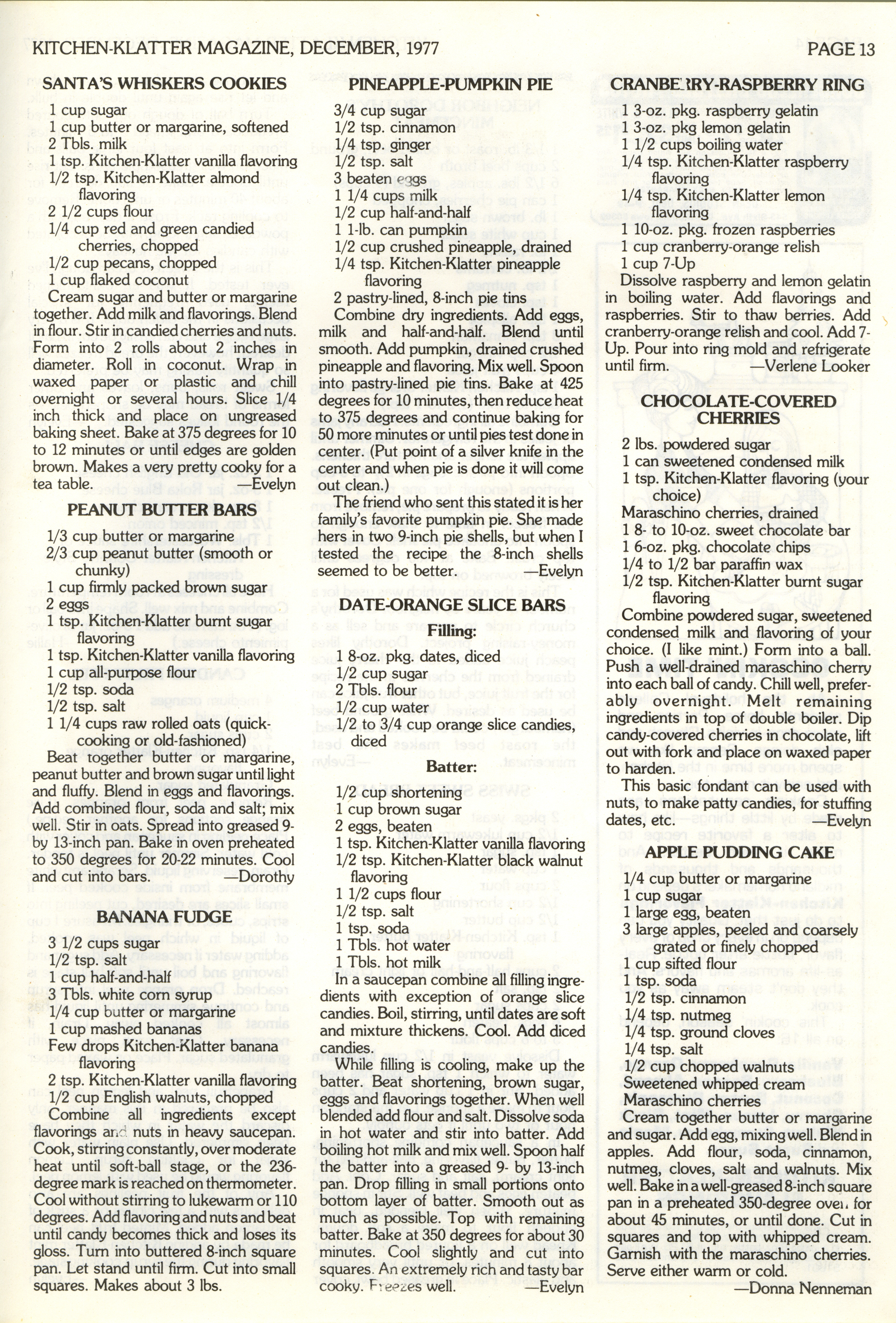 KITCHEN-KLATTER MAGAZINE, DECEMBER, 1977

PAGE 13

SANTA'S WHISKERS COOKIES

1 cup sugar
1 cup butter or margarine, softened
2 Tbls. milk
1 tsp. Kitchen-Klatter vanilla flavoring
1/2 tsp. Kitchen-Klatter almond flavoring
2 1/2 cups flour
1/4 cup red and green candied cherries, chopped
1/2 cup pecans, chopped
1 cup flaked coconut

Cream sugar and butter or margarine together. Add milk and flavorings. Blend in flour. Stir in candied cherries and nuts. Form into 2 rolls about 2 inches in diameter. Roll in coconut. Wrap in waxed paper or plastic and chill overnight or several hours. Slice 1/4 inch thick and place on ungreased baking sheet. Bake at 375 degrees for 10 to 12 minutes or until edges are golden brown. Makes a very pretty cooky for a tea table. —Evelyn

PEANUT BUTTER BARS

1/3 cup butter or margarine
2/3 cup peanut butter (smooth or chunky)
1 cup firmly packed brown sugar
2 eggs
1 tsp. Kitchen-Klatter burnt sugar flavoring
1 tsp. Kitchen-Klatter vanilla flavoring
1 cup all-purpose flour
1/2 tsp. soda
1/2 tsp. salt
1 1/4 cups raw rolled oats (quick-cooking or old-fashioned)

Beat together butter or margarine, peanut butter and brown sugar until light and fluffy. Blend in eggs and flavorings. Add combined flour, soda and salt; mix well. Stir in oats. Spread into greased 9- by 13-inch pan. Bake in oven preheated to 350 degrees for 20-22 minutes. Cool and cut into bars. —Dorothy

BANANA FUDGE

3 1/2 cups sugar
1/2 tsp. salt
1 cup half-and-half
3 Tbls. white corn syrup
1/4 cup butter or margarine
1 cup mashed bananas
Few drops Kitchen-Klatter banana flavoring
2 tsp. Kitchen-Klatter vanilla flavoring
1/2 cup English walnuts, chopped

Combine all ingredients except flavorings and nuts in heavy saucepan. Cook, stirring constantly, over moderate heat until soft-ball stage, or the 236-degree mark is reached on thermometer. Cool without stirring to lukewarm or 110 degrees. Add flavoring and nuts and beat until candy becomes thick and loses its gloss. Turn into buttered 8-inch square pan. Let stand until firm. Cut into small squares. Makes about 3 lbs.

PINEAPPLE-PUMPKIN PIE

3/4 cup sugar
1/2 tsp. cinnamon
1/4 tsp. ginger
1/2 tsp. salt
3 beaten eggs
1 1/4 cups milk
1/2 cup half-and-half
1 1-lb. can pumpkin
1/2 cup crushed pineapple, drained
1/4 tsp. Kitchen-Klatter pineapple flavoring
2 pastry-lined, 8-inch pie tins

Combine dry ingredients. Add eggs, milk and half-and-half. Blend until smooth. Add pumpkin, drained crushed pineapple and flavoring. Mix well. Spoon into pastry-lined pie tins. Bake at 425 degrees for 10 minutes, then reduce heat to 375 degrees and continue baking for 50 more minutes or until pies test done in center. (Put point of a silver knife in the center and when pie is done it will come out clean.)

The friend who sent this stated it is her family's favorite pumpkin pie. She made hers in two 9-inch pie shells, but when I tested the recipe the 8-inch shells seemed to be better. —Evelyn

DATE-ORANGE SLICE BARS

Filling:

1 8-oz. pkg. dates, diced
1/2 cup sugar
2 Tbls. flour
1/2 cup water
1/2 to 3/4 cup orange slice candies, diced

Batter:

1/2 cup shortening
1 cup brown sugar
2 eggs, beaten
1 tsp. Kitchen-Klatter vanilla flavoring
1/2 tsp. Kitchen-Klatter black walnut flavoring
1 1/2 cups flour
1/2 tsp. salt
1 tsp. soda
1 Tbls. hot water
1 Tbls. hot milk

In a saucepan combine all filling ingredients with exception of orange slice candies. Boil, stirring, until dates are soft and mixture thickens. Cool. Add diced candies.

While filling is cooling, make up the batter. Beat shortening, brown sugar, eggs and flavorings together. When well blended add flour and salt. Dissolve soda in hot water and stir into batter. Add boiling hot milk and mix well. Spoon half the batter into a greased 9- by 13-inch pan. Drop filling in small portions onto bottom layer of batter. Smooth out as much as possible. Top with remaining batter. Bake at 350 degrees for about 30 minutes. Cool slightly and cut into squares. An extremely rich and tasty bar cooky. Freezes well. —Evelyn

CRANBERRY-RASPBERRY RING

1 3-oz. pkg. raspberry gelatin
1 3-oz. pkg lemon gelatin
1 1/2 cups boiling water
1/4 tsp. Kitchen-Klatter raspberry flavoring
1/4 tsp. Kitchen-Klatter lemon flavoring
1 10-oz. pkg. frozen raspberries
1 cup cranberry-orange relish
1 cup 7-Up

Dissolve raspberry and lemon gelatin in boiling water. Add flavorings and raspberries. Stir to thaw berries. Add cranberry-orange relish and cool. Add 7-Up. Pour into ring mold and refrigerate until firm. —Verlene Looker

CHOCOLATE-COVERED CHERRIES

2 lbs. powdered sugar
1 can sweetened condensed milk
1 tsp. Kitchen-Klatter flavoring (your choice)
Maraschino cherries, drained
1 8- to 10-oz. sweet chocolate bar
1 6-oz. pkg. chocolate chips
1/4 to 1/2 bar paraffin wax
1/2 tsp. Kitchen-Klatter burnt sugar flavoring

Combine powdered sugar, sweetened condensed milk and flavoring of your choice. (I like mint.) Form into a ball. Push a well-drained maraschino cherry into each ball of candy. Chill well, preferably overnight. Melt remaining ingredients in top of double boiler. Dip candy-covered cherries in chocolate, lift out with fork and place on waxed paper to harden.

This basic fondant can be used with nuts, to make patty candies, for stuffing dates, etc. —Evelyn

APPLE PUDDING CAKE

1/4 cup butter or margarine
1 cup sugar
1 large egg, beaten
3 large apples, peeled and coarsely grated or finely chopped
1 cup sifted flour
1 tsp. soda
1/2 tsp. cinnamon
1/4 tsp. nutmeg
1/4 tsp. ground cloves
1/4 tsp. salt
1/2 cup chopped walnuts
Sweetened whipped cream
Maraschino cherries

Cream together butter or margarine and sugar. Add egg, mixing well. Blend in apples. Add flour, soda, cinnamon, nutmeg, cloves, salt and walnuts. Mix well. Bake in a well-greased 8-inch square pan in a preheated 350-degree oven for about 45 minutes, or until done. Cut in squares and top with whipped cream. Garnish with the maraschino cherries. Serve either warm or cold.

—Donna Nenneman